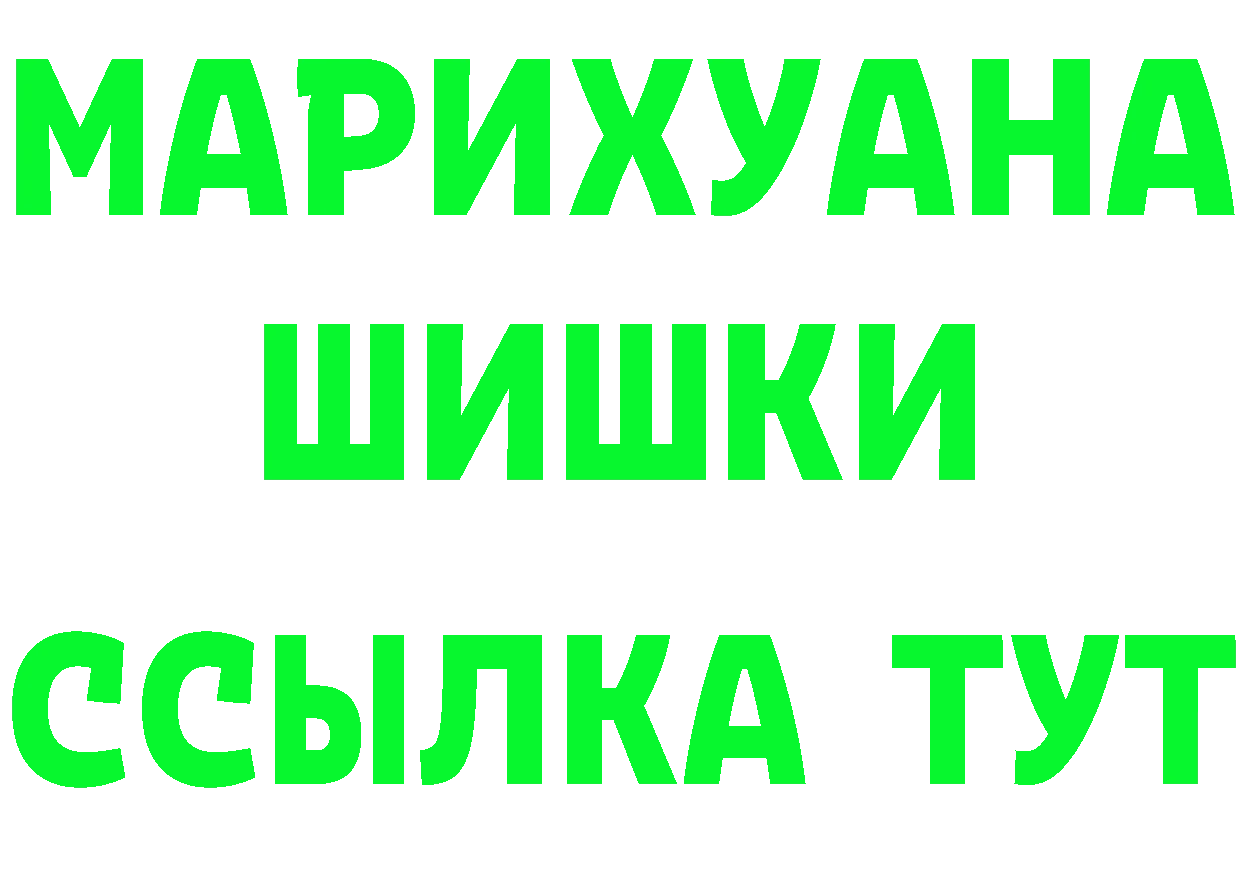 МАРИХУАНА
ШИШКИ
ССЫЛКА ТУТ